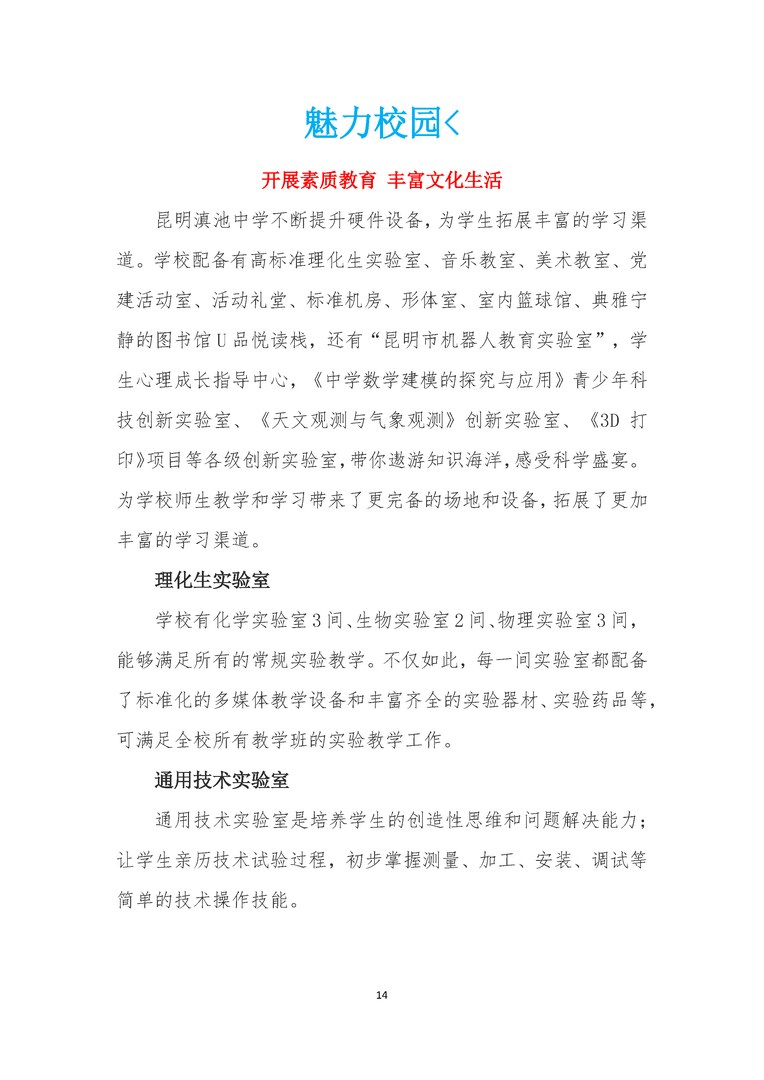 魅力校园<

开展素质教育 丰富文化生活

昆明滇池中学不断提升硬件设备，为学生拓展丰富的学习渠道。学校配备有高标准理化生实验室、音乐教室、美术教室、党建活动室、活动礼堂、标准机房、形体室、室内篮球馆、典雅宁静的图书馆U品悦读栈，还有“昆明市机器人教育实验室”，学生心理成长指导中心，《中学数学建模的探究与应用》青少年科技创新实验室、《天文观测与气象观测》创新实验室、《3D 打印》项目等各级创新实验室，带你遨游知识海洋，感受科学盛宴。为学校师生教学和学习带来了更完备的场地和设备，拓展了更加丰富的学习渠道。

理化生实验室

学校有化学实验室3间、生物实验室2间、物理实验室3间，能够满足所有的常规实验教学。不仅如此，每一间实验室都配备了标准化的多媒体教学设备和丰富齐全的实验器材、实验药品等，可满足全校所有教学班的实验教学工作。

通用技术实验室

通用技术实验室是培养学生的创造性思维和问题解决能力；让学生亲历技术试验过程，初步掌握测量、加工、安装、调试等简单的技术操作技能。

14